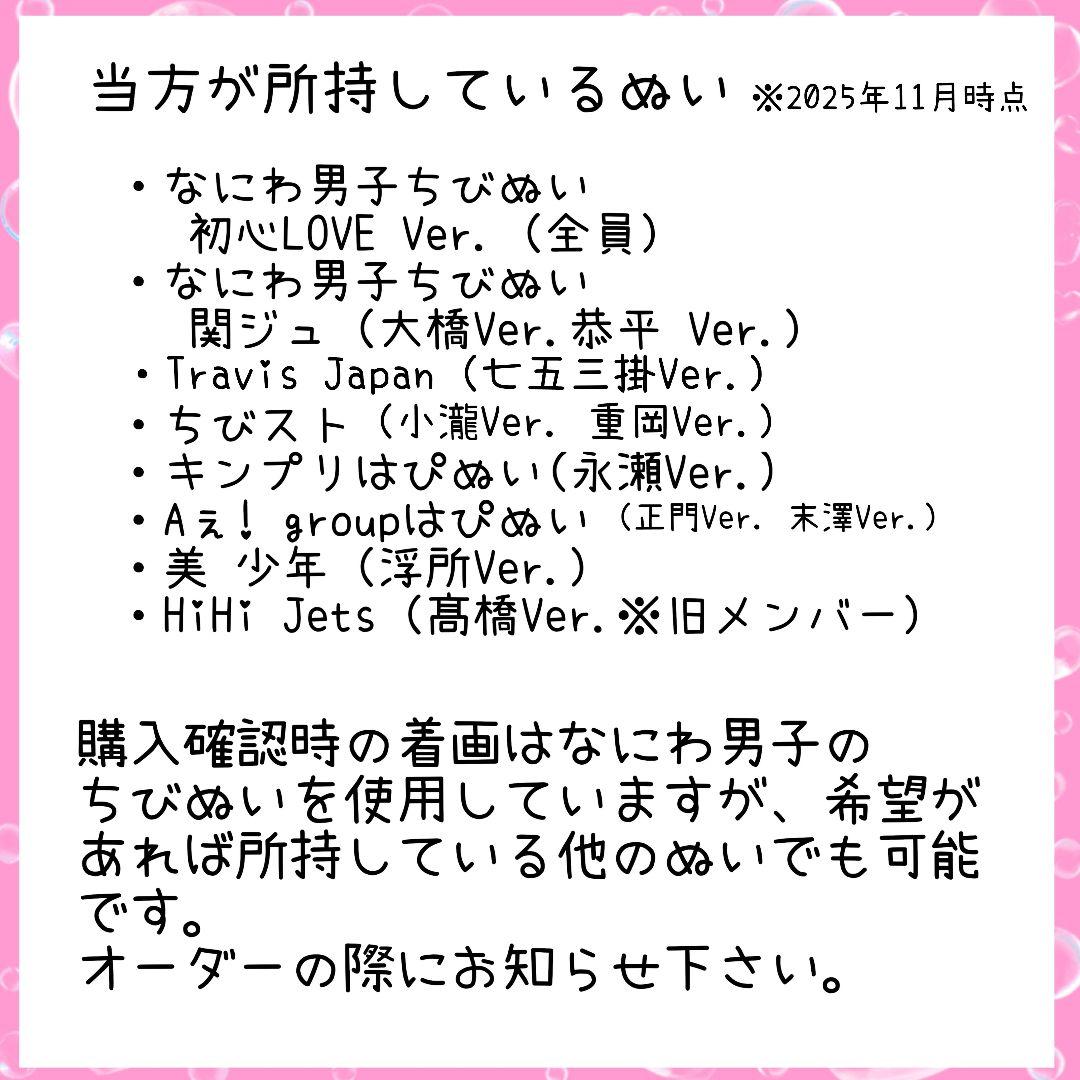 当方が所持しているぬい ※2025年11月時点

・なにわ男子ちびぬい 初心LOVE Ver.（全員）
・なにわ男子ちびぬい 関ジュ（大橋Ver.恭平 Ver.）
・Travis Japan（七五三掛Ver.）
・ちびスト（小瀧Ver. 重岡Ver.）
・キンプリはぴぬい(永瀬Ver.)
・Aぇ! groupはぴぬい（正門Ver. 末澤Ver.）
・美 少年（浮所Ver.）
・HiHi Jets（髙橋Ver.※旧メンバー）

購入確認時の着画はなにわ男子のちびぬいを使用していますが、希望があれば所持している他のぬいでも可能です。
オーダーの際にお知らせ下さい。